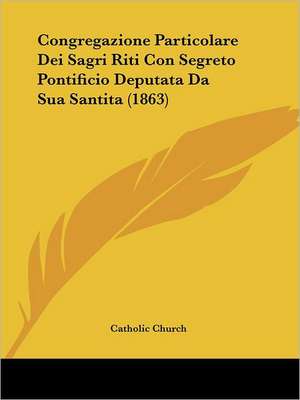 Congregazione Particolare Dei Sagri Riti Con Segreto Pontificio Deputata Da Sua Santita (1863)

Catholic Church